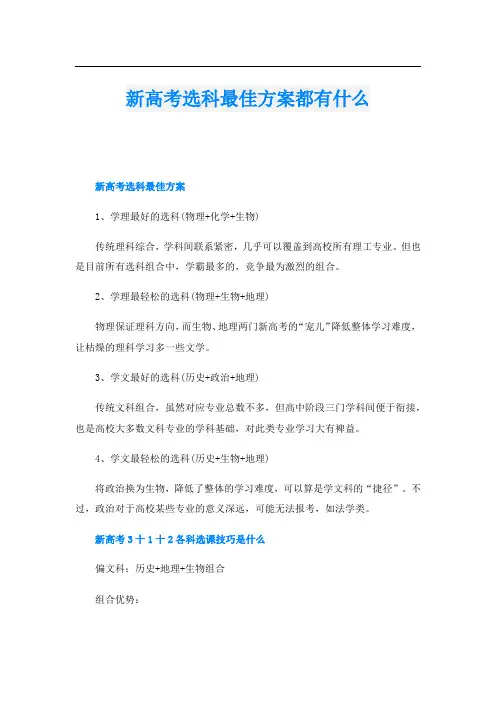 新高考选科最佳方案都有什么

新高考选科最佳方案

1、学理最好的选科(物理+化学+生物)

传统理科综合，学科间联系紧密，几乎可以覆盖到高校所有理工专业。但也是目前所有选科组合中，学霸最多的，竞争最为激烈的组合。

2、学理最轻松的选科(物理+生物+地理)

物理保证理科方向，而生物、地理两门新高考的“宠儿”降低整体学习难度，让枯燥的理科学习多一些文学。

3、学文最好的选科(历史+政治+地理)

传统文科组合，虽然对应专业总数不多，但高中阶段三门学科间便于衔接，也是高校大多数文科专业的学科基础，对此类专业学习大有裨益。

4、学文最轻松的选科(历史+生物+地理)

将政治换为生物，降低了整体的学习难度，可以算是学文科的“捷径”。不过，政治对于高校某些专业的意义深远，可能无法报考，如法学类。

新高考3十1十2各科选课技巧是什么

偏文科：历史+地理+生物组合

组合优势：